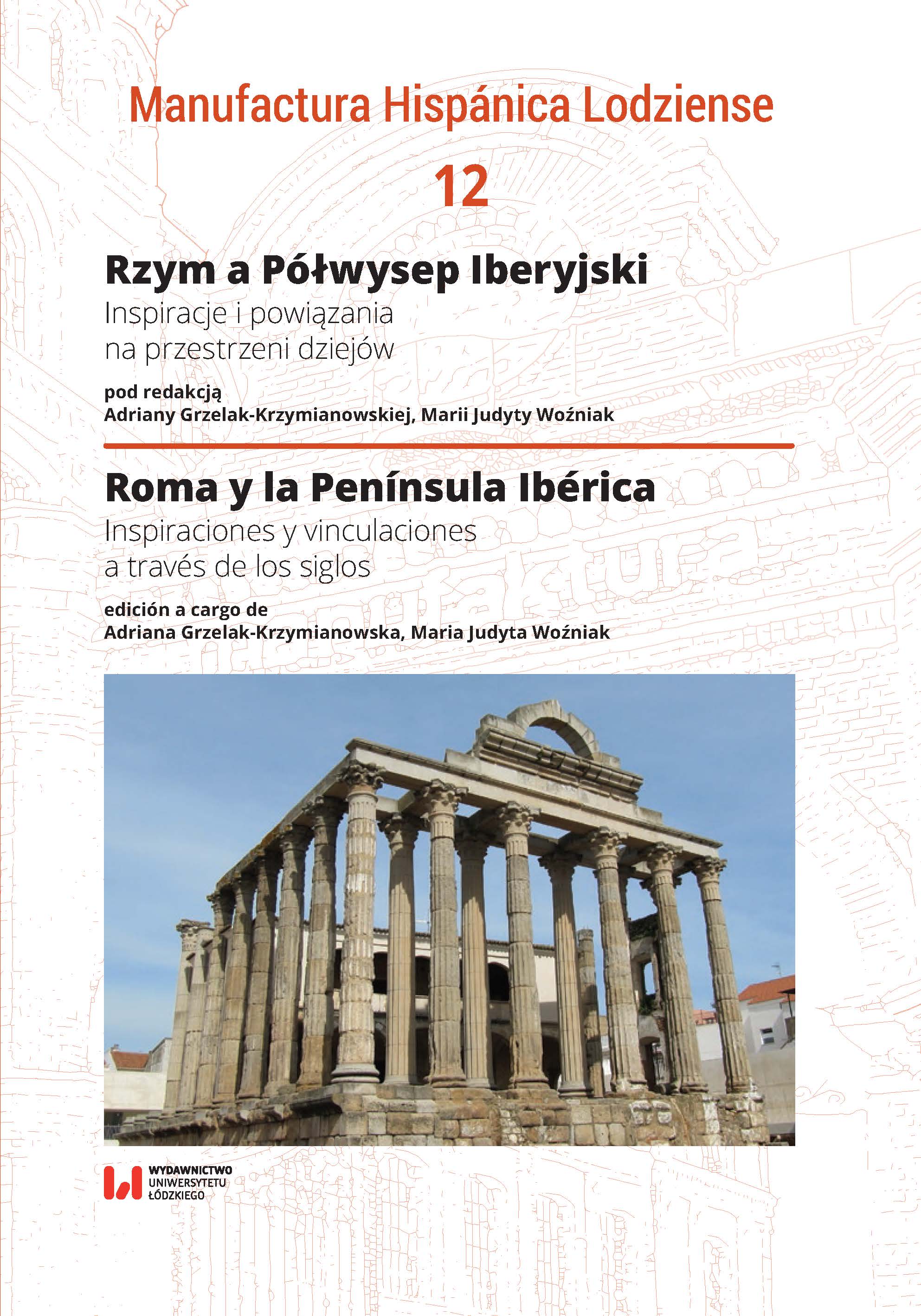 Manufactura Hispánica Lodziense

12

Rzym a Półwysep Iberyjski
Inspiracje i powiązania na przestrzeni dziejów

pod redakcją
Adriany Grzelak-Krzymianowskiej, Marii Judyty Woźniak

Roma y la Península Ibérica
Inspiraciones y vinculaciones a través de los siglos

edición a cargo de
Adriana Grzelak-Krzymianowska, Maria Judyta Woźniak

WYDAWNICTWO UNIWERSYTETU ŁÓDZKIEGO